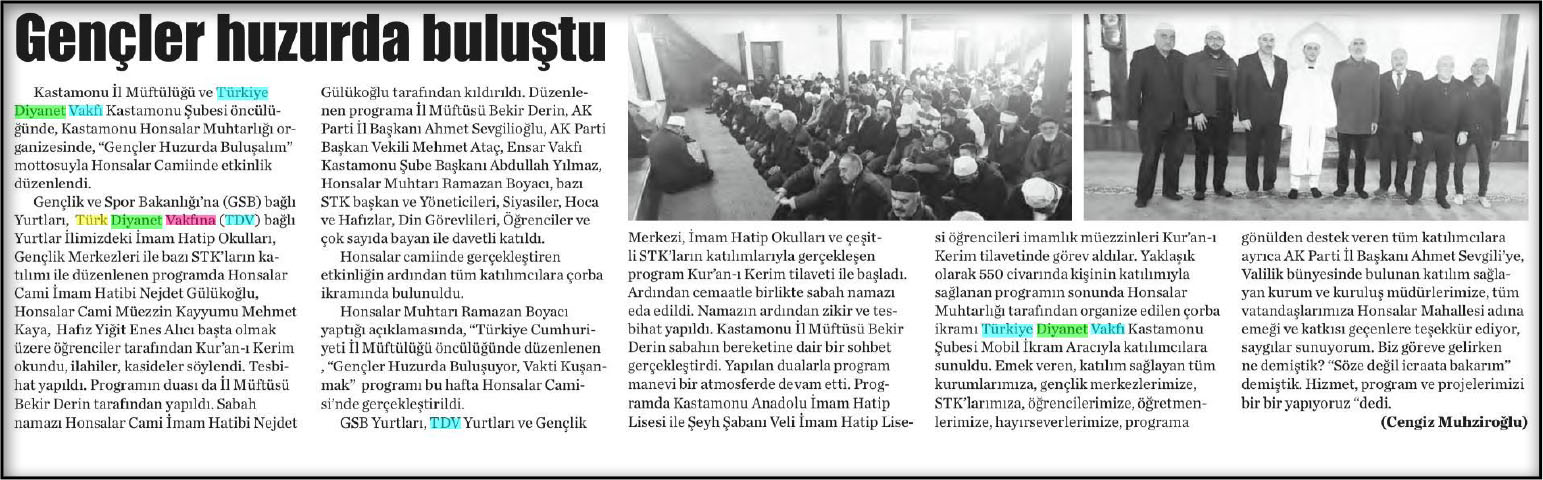 Gençler huzurda buluştu

Kastamonu İl Müftülüğü ve Türkiye Diyanet Vakfı Kastamonu Şubesi öncülüğünde, Kastamonu Honsalar Muhtarlığı organizesinde, "Gençler Huzurda Buluşalım" mottosuyla Honsalar Camiinde etkinlik düzenlendi.

Gençlik ve Spor Bakanlığı'na (GSB) bağlı Yurtları, Türk Diyanet Vakfına (TDV) bağlı Yurtlar İlimizdeki İmam Hatip Okulları, Gençlik Merkezleri ile bazı STK'ların katılımı ile düzenlenen programda Honsalar Cami İmam Hatibi Nejdet Gülükoğlu, Honsalar Cami Müezzin Kayyumu Mehmet Kaya, Hafız Yiğit Enes Alıcı başta olmak üzere öğrenciler tarafından Kur'an-ı Kerim okundu, ilahiler, kasideler söylendi. Tesbihat yapıldı. Programın duası da İl Müftüsü Bekir Derin tarafından yapıldı. Sabah namazı Honsalar Cami İmam Hatibi Nejdet Gülükoğlu tarafından kıldırıldı. Düzenlenen programa İl Müftüsü Bekir Derin, AK Parti İl Başkanı Ahmet Sevgilioğlu, AK Parti Başkan Vekili Mehmet Ataç, Ensar Vakfı Kastamonu Şube Başkanı Abdullah Yılmaz, Honsalar Muhtarı Ramazan Boyacı, bazı STK başkan ve Yöneticileri, Siyasiler, Hoca ve Hafızlar, Din Görevlileri, Öğrenciler ve çok sayıda bayan ile davetli katıldı.

Honsalar camiinde gerçekleştiren etkinliğin ardından tüm katılımcılara çorba ikramında bulunuldu.

Honsalar Muhtarı Ramazan Boyacı yaptığı açıklamasında, "Türkiye Cumhuriyeti İl Müftülüğü öncülüğünde düzenlenen , "Gençler Huzurda Buluşuyor, Vakti Kuşanmak" programı bu hafta Honsalar Camisi'nde gerçekleştirildi.

GSB Yurtları, TDV Yurtları ve Gençlik Merkezi, İmam Hatip Okulları ve çeşitli STK'ların katılımlarıyla gerçekleşen program Kur'an-ı Kerim tilaveti ile başladı. Ardından cemaatle birlikte sabah namazı eda edildi. Namazın ardından zikir ve tesbihat yapıldı. Kastamonu İl Müftüsü Bekir Derin sabahın bereketine dair bir sohbet gerçekleştirdi. Yapılan dualarla program manevi bir atmosferde devam etti. Programda Kastamonu Anadolu İmam Hatip Lisesi ile Şeyh Şabanı Veli İmam Hatip Lisesi öğrencileri imamlık müezzinleri Kur'an-ı Kerim tilavetinde görev aldılar. Yaklaşık olarak 550 civarında kişinin katılımıyla sağlanan programın sonunda Honsalar Muhtarlığı tarafından organize edilen çorba ikramı Türkiye Diyanet Vakfı Kastamonu Şubesi Mobil İkram Aracıyla katılımcılara sunuldu. Emek veren, katılım sağlayan tüm kurumlarımıza, gençlik merkezlerimize, STK'larımıza, öğrencilerimize, öğretmenlerimize, hayırseverlerimize, programa gönülden destek veren tüm katılımcılara ayrıca AK Parti İl Başkanı Ahmet Sevgili'ye, Valilik bünyesinde bulunan katılım sağlayan kurum ve kuruluş müdürlerimize, tüm vatandaşlarımıza Honsalar Mahallesi adına emeği ve katkısı geçenlere teşekkür ediyor, saygılar sunuyorum. Biz göreve gelirken ne demiştik? "Söze değil icraata bakarım" demiştik. Hizmet, program ve projelerimizi bir bir yapıyoruz "dedi.

(Cengiz Muhziroğlu)